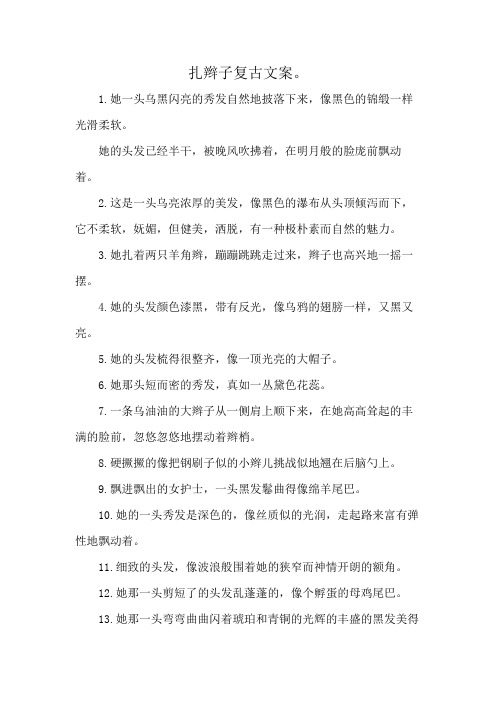 扎辫子复古文案。

1.她一头乌黑闪亮的秀发自然地披落下来，像黑色的锦缎一样光滑柔软。

她的头发已经半干，被晚风吹拂着，在明月般的脸庞前飘动着。

2.这是一头乌亮浓厚的美发，像黑色的瀑布从头顶倾泻而下，它不柔软，妩媚，但健美，洒脱，有一种极朴素而自然的魅力。

3.她扎着两只羊角辫，蹦蹦跳跳走过来，辫子也高兴地一摇一摆。

4.她的头发颜色漆黑，带有反光，像乌鸦的翅膀一样，又黑又亮。

5.她的头发梳得很整齐，像一顶光亮的大帽子。

6.她那头短而密的秀发，真如一丛黛色花蕊。

7.一条乌油油的大辫子从一侧肩上顺下来，在她高高耸起的丰满的脸前，忽悠忽悠地摆动着辫梢。

8.硬撅撅的像把钢刷子似的小辫儿挑战似地翘在后脑勺上。

9.飘进飘出的女护士，一头黑发鬈曲得像绵羊尾巴。

10.她的一头秀发是深色的，像丝质似的光润，走起路来富有弹性地飘动着。

11.细致的头发，像波浪般围着她的狭窄而神情开朗的额角。

12.她那一头剪短了的头发乱蓬蓬的，像个孵蛋的母鸡尾巴。

13.她那一头弯弯曲曲闪着琥珀和青铜的光辉的丰盛的黑发美得